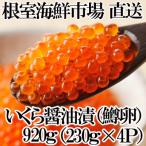 根室海鮮市場 直送

いくら醤油漬(鱒卵)
920g(230g×4P)